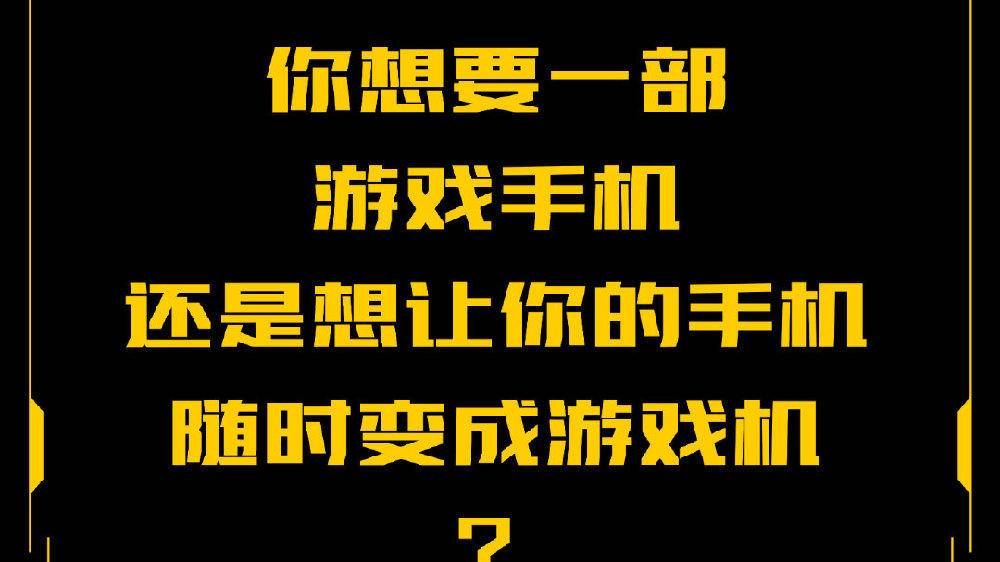 你想要一部
游戏手机
还是想让你的手机
随时变成游戏机
？